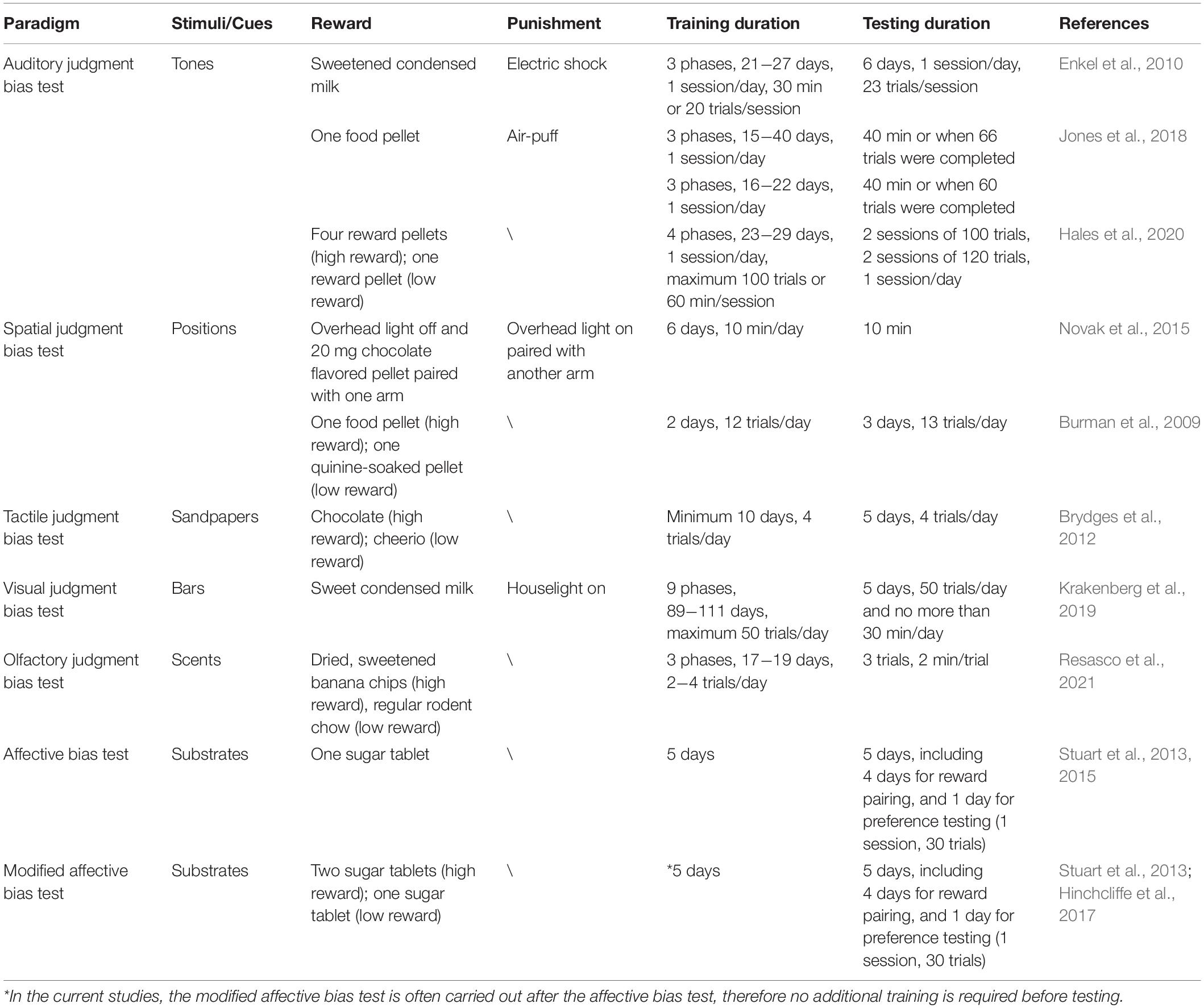 | Paradigm | Stimuli/Cues | Reward | Punishment | Training duration | Testing duration | References |
|---|---|---|---|---|---|---|
| Auditory judgment bias test | Tones | Sweetened condensed milk | Electric shock | 3 phases, 21–27 days, 1 session/day, 30 min or 20 trials/session | 6 days, 1 session/day, 23 trials/session | Enkel et al., 2010 |
| | | One food pellet | Air-puff | 3 phases, 15–40 days, 1 session/day | 40 min or when 66 trials were completed | Jones et al., 2018 |
| | | | | 3 phases, 16–22 days, 1 session/day | 40 min or when 60 trials were completed | |
| | | Four reward pellets (high reward); one reward pellet (low reward) | \ | 4 phases, 23–29 days, 1 session/day, maximum 100 trials or 60 min/session | 2 sessions of 100 trials, 2 sessions of 120 trials, 1 session/day | Hales et al., 2020 |
| Spatial judgment bias test | Positions | Overhead light off and 20 mg chocolate flavored pellet paired with one arm | Overhead light on paired with another arm | 6 days, 10 min/day | 10 min | Novak et al., 2015 |
| | | One food pellet (high reward); one quinine-soaked pellet (low reward) | \ | 2 days, 12 trials/day | 3 days, 13 trials/day | Burman et al., 2009 |
| Tactile judgment bias test | Sandpapers | Chocolate (high reward); cheerio (low reward) | \ | Minimum 10 days, 4 trials/day | 5 days, 4 trials/day | Brydges et al., 2012 |
| Visual judgment bias test | Bars | Sweet condensed milk | Houselight on | 9 phases, 89–111 days, maximum 50 trials/day | 5 days, 50 trials/day and no more than 30 min/day | Krakenberg et al., 2019 |
| Olfactory judgment bias test | Scents | Dried, sweetened banana chips (high reward), regular rodent chow (low reward) | \ | 3 phases, 17–19 days, 2–4 trials/day | 3 trials, 2 min/trial | Resasco et al., 2021 |
| Affective bias test | Substrates | One sugar tablet | \ | 5 days | 5 days, including 4 days for reward pairing, and 1 day for preference testing (1 session, 30 trials) | Stuart et al., 2013, 2015 |
| Modified affective bias test | Substrates | Two sugar tablets (high reward); one sugar tablet (low reward) | \ | *5 days | 5 days, including 4 days for reward pairing, and 1 day for preference testing (1 session, 30 trials) | Stuart et al., 2013; Hinchcliffe et al., 2017 |

*In the current studies, the modified affective bias test is often carried out after the affective bias test, therefore no additional training is required before testing.